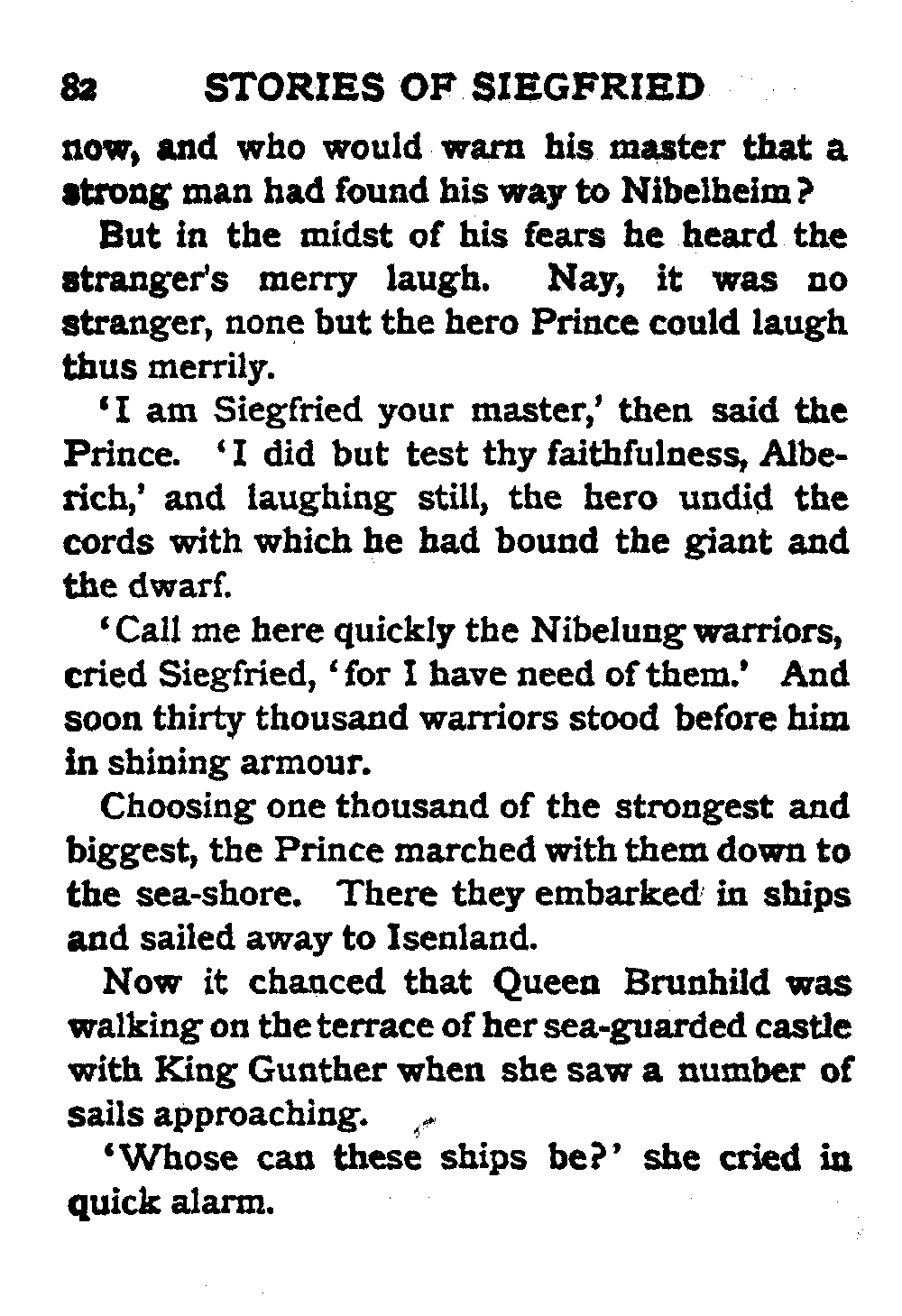 82 STORIES OF SIEGFRIED

now, and who would warn his master that a strong man had found his way to Nibelheim?

But in the midst of his fears he heard the stranger's merry laugh. Nay, it was no stranger, none but the hero Prince could laugh thus merrily.

'I am Siegfried your master,' then said the Prince. 'I did but test thy faithfulness, Alberich,' and laughing still, the hero undid the cords with which he had bound the giant and the dwarf.

'Call me here quickly the Nibelung warriors, cried Siegfried, 'for I have need of them.' And soon thirty thousand warriors stood before him in shining armour.

Choosing one thousand of the strongest and biggest, the Prince marched with them down to the sea-shore. There they embarked in ships and sailed away to Isenland.

Now it chanced that Queen Brunhild was walking on the terrace of her sea-guarded castle with King Gunther when she saw a number of sails approaching.

'Whose can these ships be?' she cried in quick alarm.